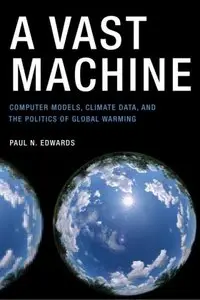 A VAST MACHINE

COMPUTER MODELS, CLIMATE DATA, AND THE POLITICS OF GLOBAL WARMING

PAUL N. EDWARDS